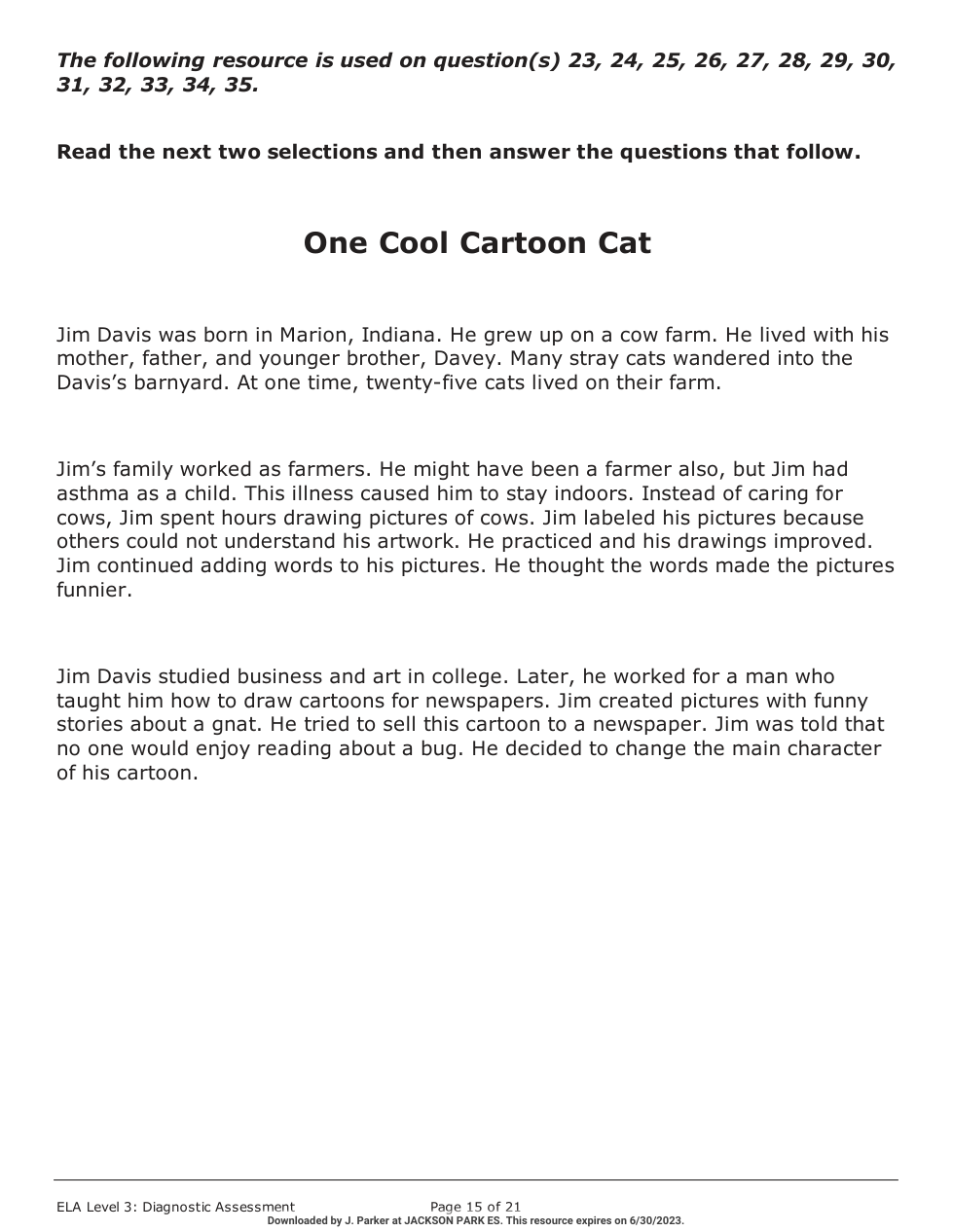 The following resource is used on question(s) 23, 24, 25, 26, 27, 28, 29, 30, 31, 32, 33, 34, 35.

Read the next two selections and then answer the questions that follow.

One Cool Cartoon Cat

Jim Davis was born in Marion, Indiana. He grew up on a cow farm. He lived with his mother, father, and younger brother, Davey. Many stray cats wandered into the Davis's barnyard. At one time, twenty-five cats lived on their farm.

Jim's family worked as farmers. He might have been a farmer also, but Jim had asthma as a child. This illness caused him to stay indoors. Instead of caring for cows, Jim spent hours drawing pictures of cows. Jim labeled his pictures because others could not understand his artwork. He practiced and his drawings improved. Jim continued adding words to his pictures. He thought the words made the pictures funnier.

Jim Davis studied business and art in college. Later, he worked for a man who taught him how to draw cartoons for newspapers. Jim created pictures with funny stories about a gnat. He tried to sell this cartoon to a newspaper. Jim was told that no one would enjoy reading about a bug. He decided to change the main character of his cartoon.

ELA Level 3: Diagnostic Assessment Page 15 of 21
Downloaded by J. Parker at JACKSON PARK ES. This resource expires on 6/30/2023.